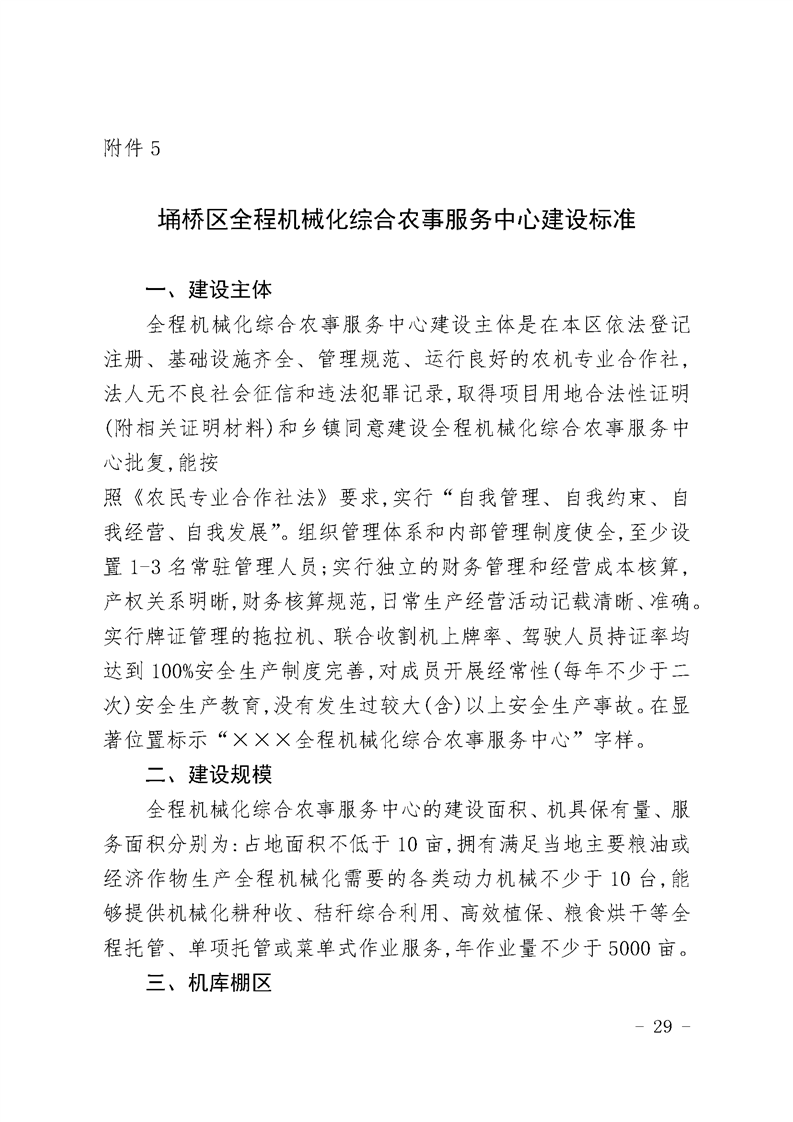 附件 5

埇桥区全程机械化综合农事服务中心建设标准

一、建设主体

全程机械化综合农事服务中心建设主体是在本区依法登记注册、基础设施齐全、管理规范、运行良好的农机专业合作社，法人无不良社会征信和违法犯罪记录，取得项目用地合法性证明（附相关证明材料）和乡镇同意建设全程机械化综合农事服务中心批复，能按

照《农民专业合作社法》要求，实行“自我管理、自我约束、自我经营、自我发展”。组织管理体系和内部管理制度使全，至少设置 1-3 名常驻管理人员；实行独立的财务管理和经营成本核算，产权关系明晰，财务核算规范，日常生产经营活动记载清晰、准确。实行牌证管理的拖拉机、联合收割机上牌率、驾驶人员持证率均达到 100%安全生产制度完善，对成员开展经常性（每年不少于二次）安全生产教育，没有发生过较大（含）以上安全生产事故。在显著位置标示“×××全程机械化综合农事服务中心”字样。

二、建设规模

全程机械化综合农事服务中心的建设面积、机具保有量、服务面积分别为：占地面积不低于 10 亩，拥有满足当地主要粮油或经济作物生产全程机械化需要的各类动力机械不少于 10 台，能够提供机械化耕种收、秸秆综合利用、高效植保、粮食烘干等全程托管、单项托管或菜单式作业服务，年作业量不少于 5000 亩。

三、机库棚区

－ 29 －